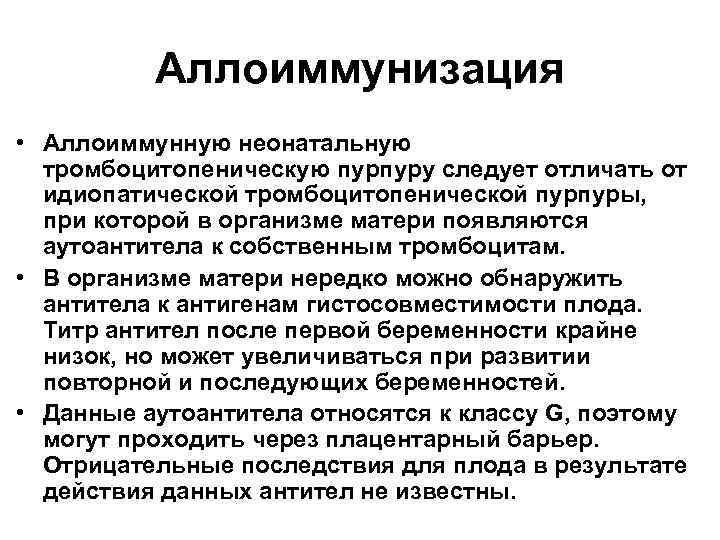 Аллоиммунизация

• Аллоиммунную неонатальную тромбоцитопеническую пурпуру следует отличать от идиопатической тромбоцитопенической пурпуры, при которой в организме матери появляются аутоантитела к собственным тромбоцитам.

• В организме матери нередко можно обнаружить антитела к антигенам гистосовместимости плода. Титр антител после первой беременности крайне низок, но может увеличиваться при развитии повторной и последующих беременностей.

• Данные аутоантитела относятся к классу G, поэтому могут проходить через плацентарный барьер. Отрицательные последствия для плода в результате действия данных антител не известны.